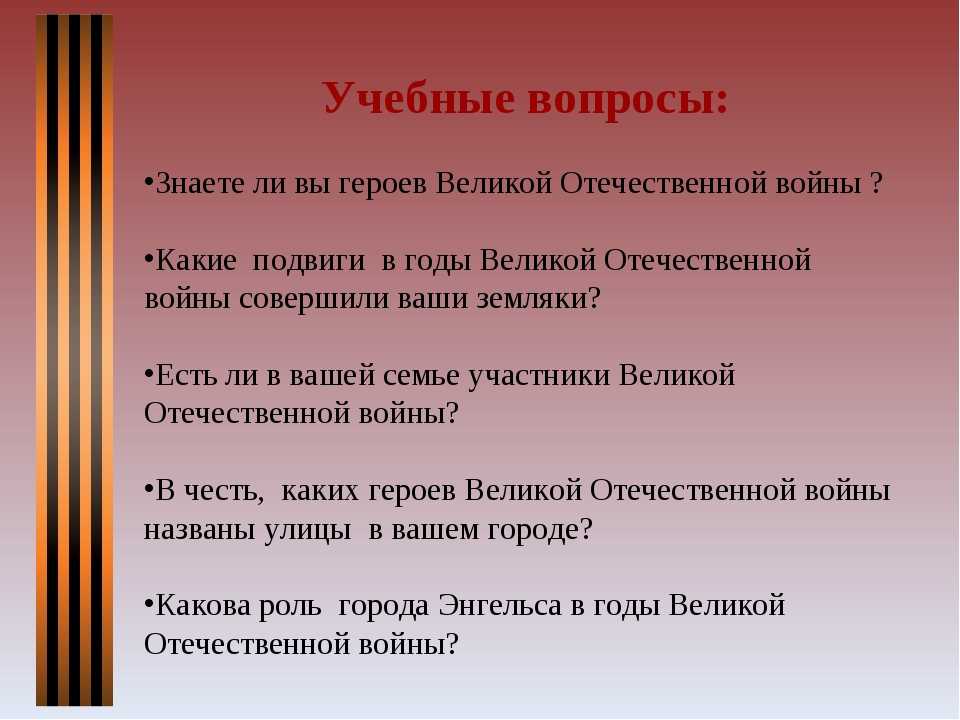 Учебные вопросы:

•Знаете ли вы героев Великой Отечественной войны ?

•Какие подвиги в годы Великой Отечественной войны совершили ваши земляки?

•Есть ли в вашей семье участники Великой Отечественной войны?

•В честь, каких героев Великой Отечественной войны названы улицы в вашем городе?

•Какова роль города Энгельса в годы Великой Отечественной войны?